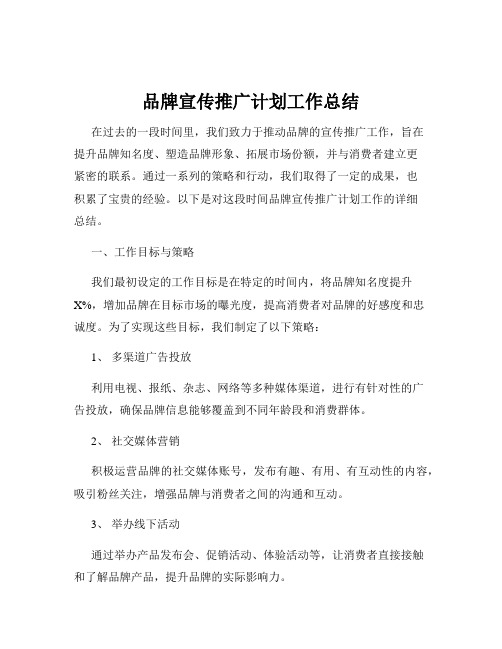 品牌宣传推广计划工作总结

在过去的一段时间里，我们致力于推动品牌的宣传推广工作，旨在提升品牌知名度、塑造品牌形象、拓展市场份额，并与消费者建立更紧密的联系。通过一系列的策略和行动，我们取得了一定的成果，也积累了宝贵的经验。以下是对这段时间品牌宣传推广计划工作的详细总结。

一、工作目标与策略

我们最初设定的工作目标是在特定的时间内，将品牌知名度提升X%，增加品牌在目标市场的曝光度，提高消费者对品牌的好感度和忠诚度。为了实现这些目标，我们制定了以下策略：

1、 多渠道广告投放

利用电视、报纸、杂志、网络等多种媒体渠道，进行有针对性的广告投放，确保品牌信息能够覆盖到不同年龄段和消费群体。

2、 社交媒体营销

积极运营品牌的社交媒体账号，发布有趣、有用、有互动性的内容，吸引粉丝关注，增强品牌与消费者之间的沟通和互动。

3、 举办线下活动

通过举办产品发布会、促销活动、体验活动等，让消费者直接接触和了解品牌产品，提升品牌的实际影响力。